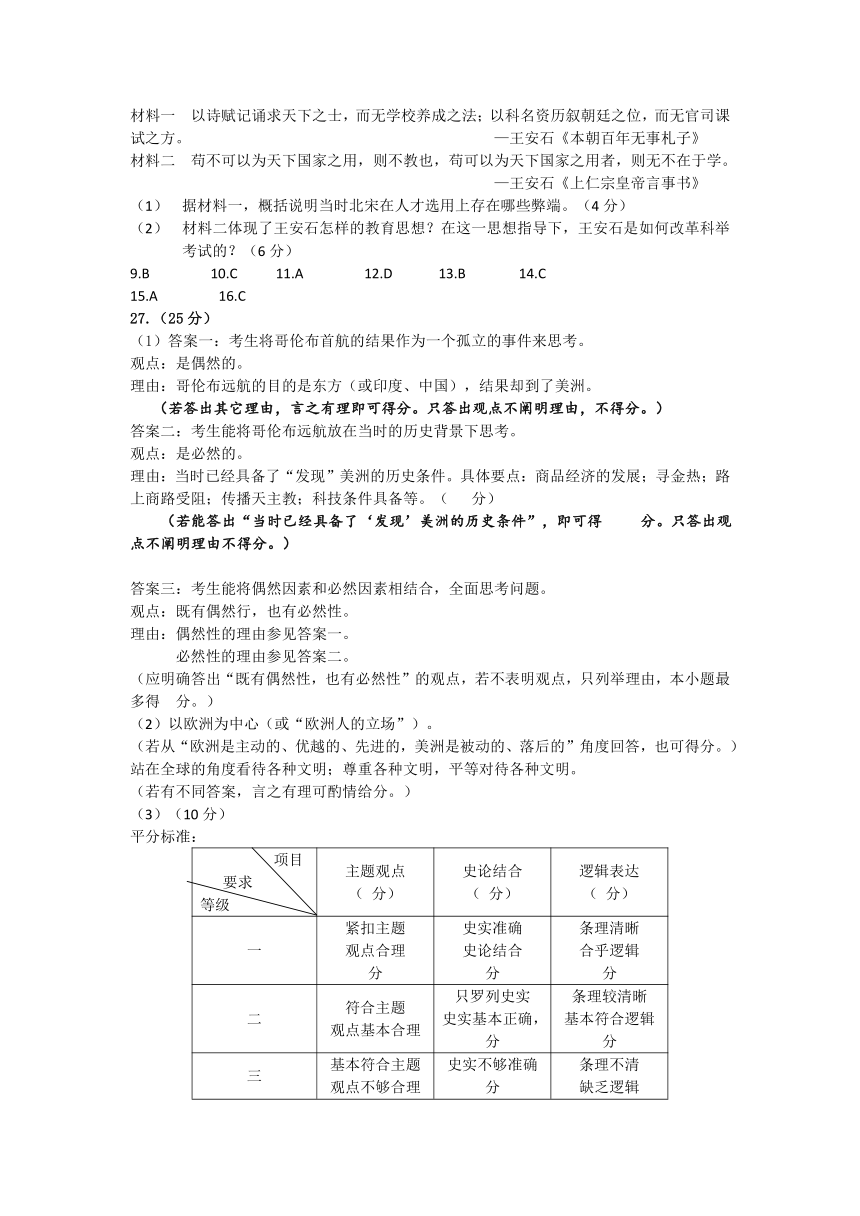 材料一　以诗赋记诵求天下之士，而无学校养成之法；以科名资历叙朝廷之位，而无官司课试之方。　—王安石《本朝百年无事札子》
材料二　苟不可以为天下国家之用，则不教也，苟可以为天下国家之用者，则无不在于学。　—王安石《上仁宗皇帝言事书》
（1）　据材料一，概括说明当时北宋在人才选用上存在哪些弊端。（4 分）
（2）　材料二体现了王安石怎样的教育思想？在这一思想指导下，王安石是如何改革科举考试的？（6 分）
9.B　10.C　11.A　12.D　13.B　14.C
15.A　16.C
27.（25 分）
（1）答案一：考生将哥伦布首航的结果作为一个孤立的事件来思考。
观点：是偶然的。
理由：哥伦布远航的目的是东方（或印度、中国），结果却到了美洲。
（若答出其它理由，言之有理即可得分。只答出观点不阐明理由，不得分。）
答案二：考生能将哥伦布远航放在当时的历史背景下思考。
观点：是必然的。
理由：当时已经具备了“发现”美洲的历史条件。具体要点：商品经济的发展；寻金热；路上商路受阻；传播天主教；科技条件具备等。（　分）
（若能答出“当时已经具备了‘发现’美洲的历史条件”，即可得　分。只答出观点不阐明理由不得分。）

答案三：考生能将偶然因素和必然因素相结合，全面思考问题。
观点：既有偶然行，也有必然性。
理由：偶然性的理由参见答案一。
必然性的理由参见答案二。
（应明确答出“既有偶然性，也有必然性”的观点，若不表明观点，只列举理由，本小题最多得　分。）
（2）以欧洲为中心（或“欧洲人的立场”）。
（若从“欧洲是主动的、优越的、先进的，美洲是被动的、落后的”角度回答，也可得分。）
站在全球的角度看待各种文明；尊重各种文明，平等对待各种文明。
（若有不同答案，言之有理可酌情给分。）
（3）（10 分）
平分标准：

| 项目 要求 等级 | 主题观点（ 分） | 史论结合（ 分） | 逻辑表达（ 分） |
|---|---|---|---|
| 一 | 紧扣主题 观点合理 分 | 史实准确 史论结合 分 | 条理清晰 合乎逻辑 分 |
| 二 | 符合主题 观点基本合理 | 只罗列史实 史实基本正确， 分 | 条理较清晰 基本符合逻辑 分 |
| 三 | 基本符合主题 观点不够合理 | 史实不够准确 分 | 条理不清 缺乏逻辑 |